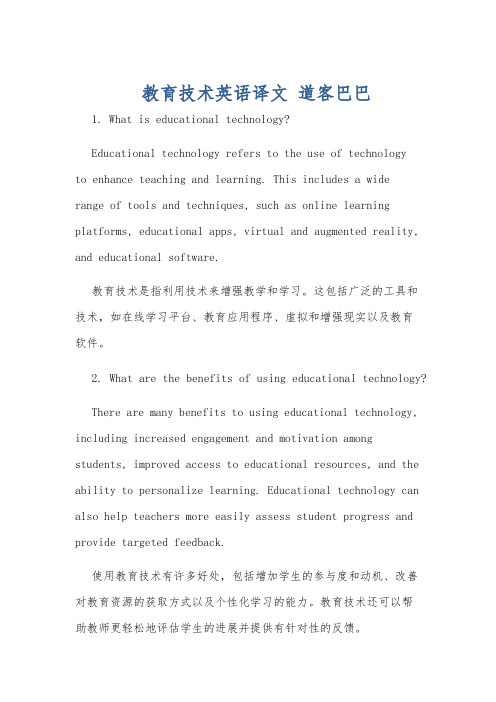 教育技术英语译文 道客巴巴

1. What is educational technology?

Educational technology refers to the use of technology to enhance teaching and learning. This includes a wide range of tools and techniques, such as online learning platforms, educational apps, virtual and augmented reality, and educational software.

教育技术是指利用技术来增强教学和学习。这包括广泛的工具和技术，如在线学习平台、教育应用程序、虚拟和增强现实以及教育软件。

2. What are the benefits of using educational technology?

There are many benefits to using educational technology, including increased engagement and motivation among students, improved access to educational resources, and the ability to personalize learning. Educational technology can also help teachers more easily assess student progress and provide targeted feedback.

使用教育技术有许多好处，包括增加学生的参与度和动机、改善对教育资源的获取方式以及个性化学习的能力。教育技术还可以帮助教师更轻松地评估学生的进展并提供有针对性的反馈。